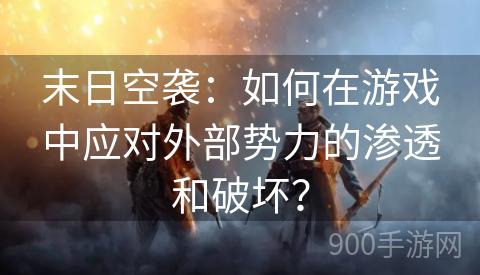 末日空袭：如何在游戏中应对外部势力的渗透和破坏？

900手游网